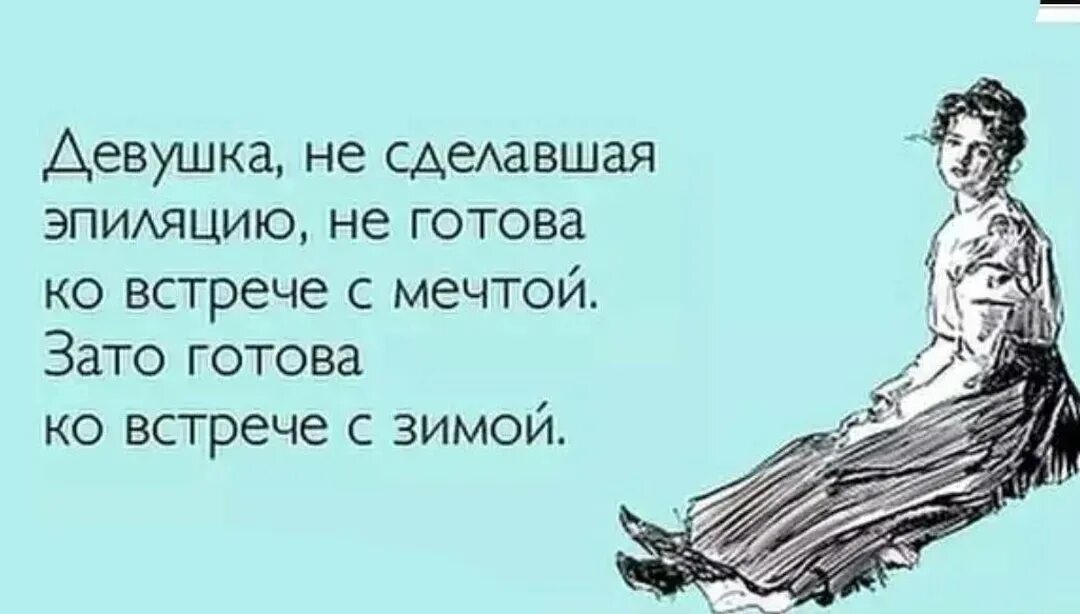 Девушка, не сделавшая эпиляцию, не готова ко встрече с мечтой. Зато готова ко встрече с зимой.